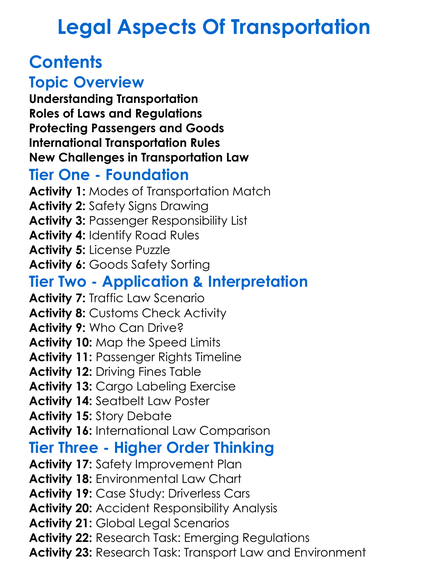 Legal Aspects Of Transportation

Contents

Topic Overview

Understanding Transportation
Roles of Laws and Regulations
Protecting Passengers and Goods
International Transportation Rules
New Challenges in Transportation Law

Tier One - Foundation

Activity 1: Modes of Transportation Match
Activity 2: Safety Signs Drawing
Activity 3: Passenger Responsibility List
Activity 4: Identify Road Rules
Activity 5: License Puzzle
Activity 6: Goods Safety Sorting

Tier Two - Application & Interpretation

Activity 7: Traffic Law Scenario
Activity 8: Customs Check Activity
Activity 9: Who Can Drive?
Activity 10: Map the Speed Limits
Activity 11: Passenger Rights Timeline
Activity 12: Driving Fines Table
Activity 13: Cargo Labeling Exercise
Activity 14: Seatbelt Law Poster
Activity 15: Story Debate
Activity 16: International Law Comparison

Tier Three - Higher Order Thinking

Activity 17: Safety Improvement Plan
Activity 18: Environmental Law Chart
Activity 19: Case Study: Driverless Cars
Activity 20: Accident Responsibility Analysis
Activity 21: Global Legal Scenarios
Activity 22: Research Task: Emerging Regulations
Activity 23: Research Task: Transport Law and Environment